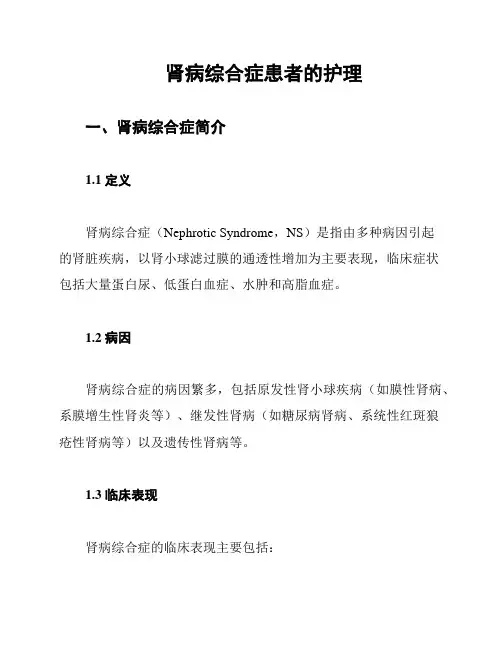 肾病综合症患者的护理

一、肾病综合症简介

1.1 定义

肾病综合症（Nephrotic Syndrome，NS）是指由多种病因引起的肾脏疾病，以肾小球滤过膜的通透性增加为主要表现，临床症状包括大量蛋白尿、低蛋白血症、水肿和高脂血症。

1.2 病因

肾病综合症的病因繁多，包括原发性肾小球疾病（如膜性肾病、系膜增生性肾炎等）、继发性肾病（如糖尿病肾病、系统性红斑狼疮性肾病等）以及遗传性肾病等。

1.3 临床表现

肾病综合症的临床表现主要包括：